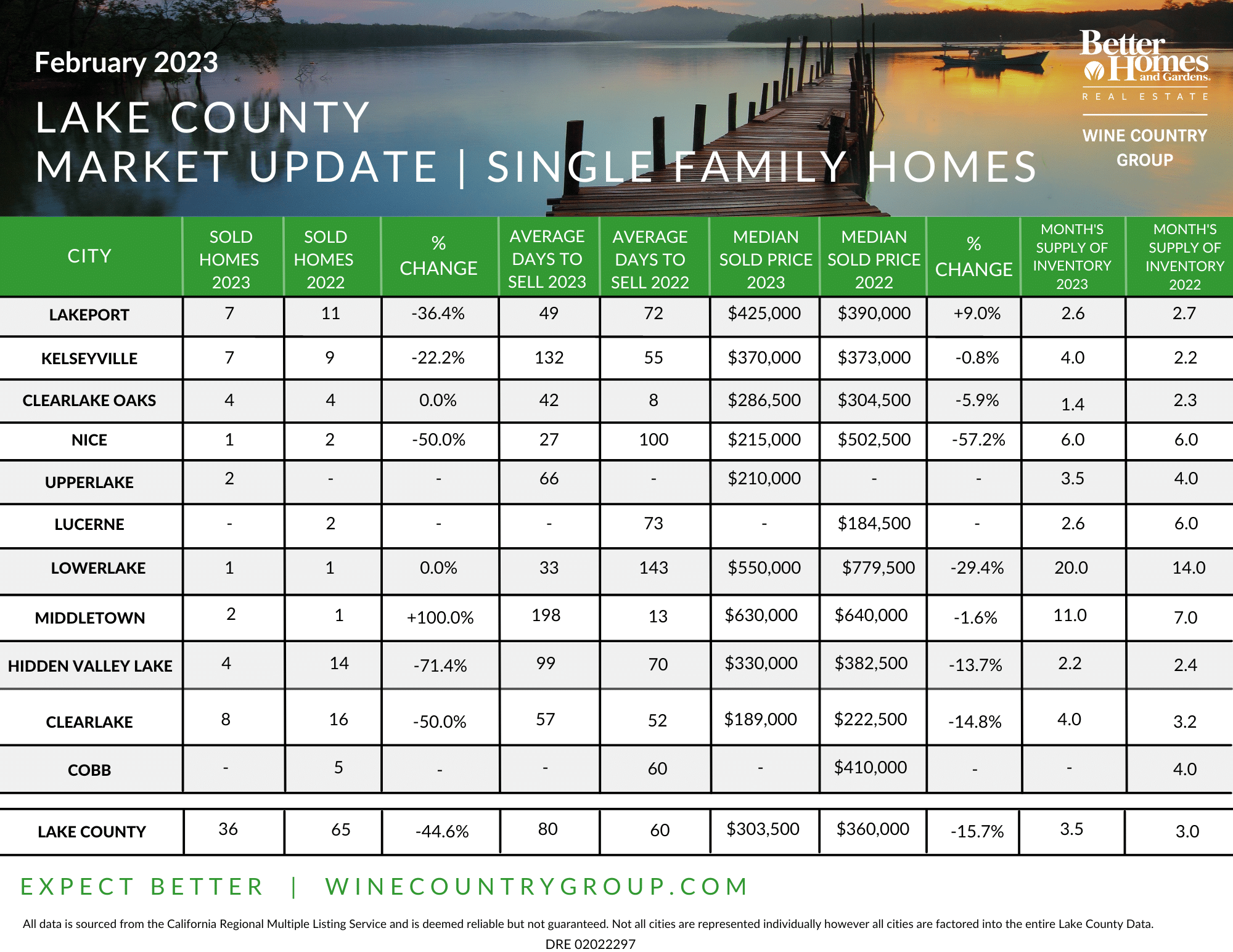 February 2023

LAKE COUNTY
MARKET UPDATE | SINGLE FAMILY HOMES

Better Homes and Gardens. REAL ESTATE
WINE COUNTRY GROUP

| CITY | SOLD HOMES 2023 | SOLD HOMES 2022 | % CHANGE | AVERAGE DAYS TO SELL 2023 | AVERAGE DAYS TO SELL 2022 | MEDIAN SOLD PRICE 2023 | MEDIAN SOLD PRICE 2022 | % CHANGE | MONTH'S SUPPLY OF INVENTORY 2023 | MONTH'S SUPPLY OF INVENTORY 2022 |
|---|---|---|---|---|---|---|---|---|---|---|
| LAKEPORT | 7 | 11 | -36.4% | 49 | 72 | \$425,000 | \$390,000 | +9.0% | 2.6 | 2.7 |
| KELSEYVILLE | 7 | 9 | -22.2% | 132 | 55 | \$370,000 | \$373,000 | -0.8% | 4.0 | 2.2 |
| CLEARLAKE OAKS | 4 | 4 | 0.0% | 42 | 8 | \$286,500 | \$304,500 | -5.9% | 1.4 | 2.3 |
| NICE | 1 | 2 | -50.0% | 27 | 100 | \$215,000 | \$502,500 | -57.2% | 6.0 | 6.0 |
| UPPERLAKE | 2 | - | - | 66 | - | \$210,000 | - | - | 3.5 | 4.0 |
| LUCERNE | - | 2 | - | - | 73 | - | \$184,500 | - | 2.6 | 6.0 |
| LOWERLAKE | 1 | 1 | 0.0% | 33 | 143 | \$550,000 | \$779,500 | -29.4% | 20.0 | 14.0 |
| MIDDLETOWN | 2 | 1 | +100.0% | 198 | 13 | \$630,000 | \$640,000 | -1.6% | 11.0 | 7.0 |
| HIDDEN VALLEY LAKE | 4 | 14 | -71.4% | 99 | 70 | \$330,000 | \$382,500 | -13.7% | 2.2 | 2.4 |
| CLEARLAKE | 8 | 16 | -50.0% | 57 | 52 | \$189,000 | \$222,500 | -14.8% | 4.0 | 3.2 |
| COBB | - | 5 | - | - | 60 | - | \$410,000 | - | - | 4.0 |
| LAKE COUNTY | 36 | 65 | -44.6% | 80 | 60 | \$303,500 | \$360,000 | -15.7% | 3.5 | 3.0 |

EXPECT BETTER | WINECOUNTRYGROUP.COM

All data is sourced from the California Regional Multiple Listing Service and is deemed reliable but not guaranteed. Not all cities are represented individually however all cities are factored into the entire Lake County Data.
DRE 02022297